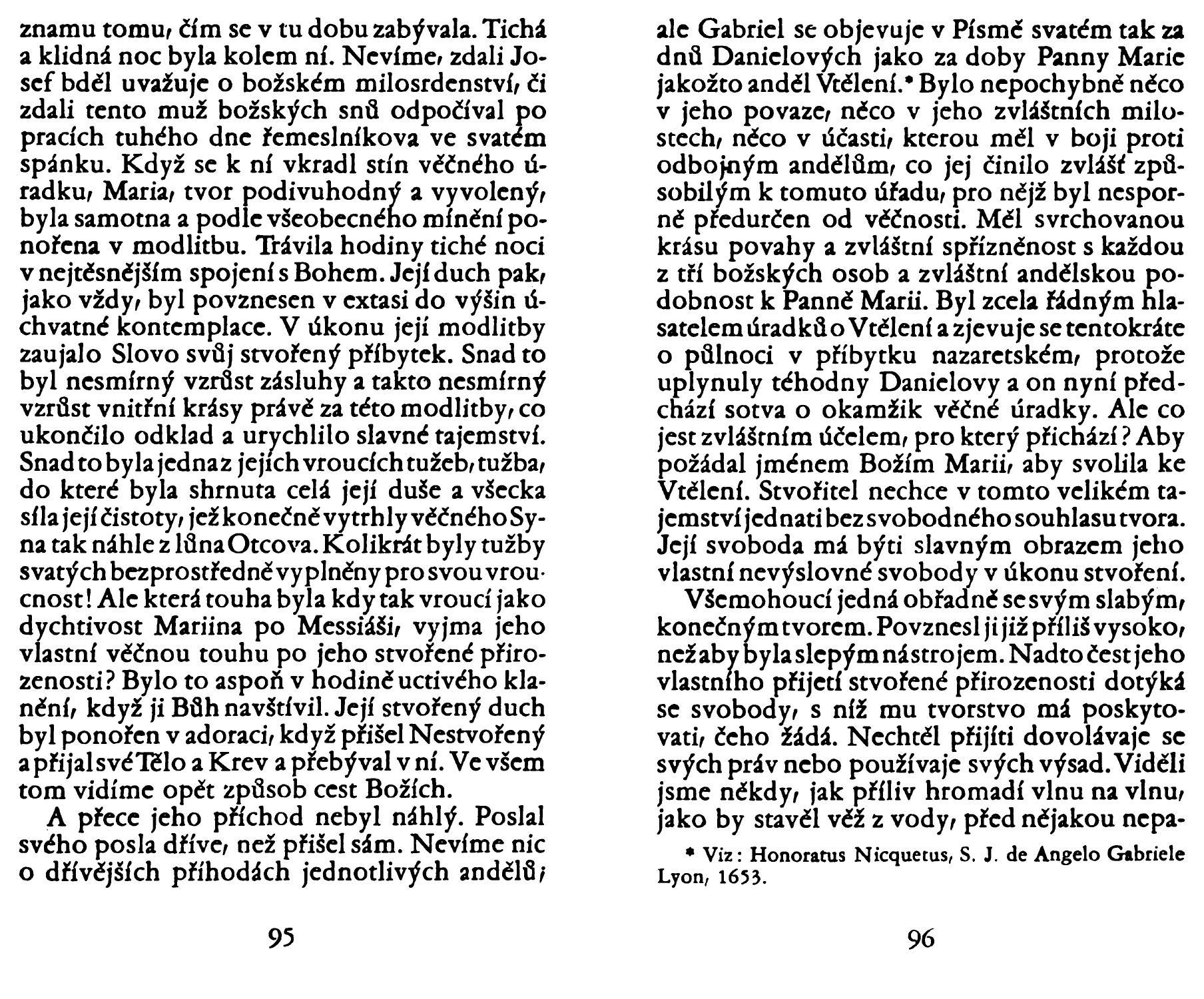 znamu tomu, čím se v tu dobu zabývala. Tichá a klidná noc byla kolem ní. Nevíme, zdali Josef bděl uvažuje o božském milosrdenství, či zdali tento muž božských snů odpočíval po pracích tuhého dne řemeslníkova ve svatém spánku. Když se k ní vkradl stín věčného úradku, Maria, tvor podivuhodný a vyvolený, byla samotna a podle všeobecného mínění ponořena v modlitbu. Trávila hodiny tiché noci v nejtěsnějším spojení s Bohem. Její duch pak, jako vždy, byl povznesen v extasi do výšin úchvatné kontemplace. V úkonu její modlitby zaujalo Slovo svůj stvořený příbytek. Snad to byl nesmírný vzrůst zásluhy a takto nesmírný vzrůst vnitřní krásy právě za této modlitby, co ukončilo odklad a urychlilo slavné tajemství. Snad to byla jedna z jejích vroucích tužeb, tužba, do které byla shrnuta celá její duše a všecka síla její čistoty, jež konečně vytrhly věčného Syna tak náhle z lůna Otcova. Kolikrát byly tužby svatých bezprostředně vyplněny pro svou vroucnost! Ale která touha byla kdy tak vroucí jako dychtivost Mariina po Messiáši, vyjma jeho vlastní věčnou touhu po jeho stvořené přirozenosti? Bylo to aspoň v hodině uctivého klanění, když ji Bůh navštívil. Její stvořený duch byl ponořen v adoraci, když přišel Nestvořený a přijal své Tělo a Krev a přebýval v ní. Ve všem tom vidíme opět způsob cest Božích.

A přece jeho příchod nebyl náhlý. Poslal svého posla dříve, než přišel sám. Nevíme nic o dřívějších příhodách jednotlivých andělů;

95

ale Gabriel se objevuje v Písmě svatém tak za dnů Danielových jako za doby Panny Marie jakožto anděl Vtělení.* Bylo nepochybně něco v jeho povaze, něco v jeho zvláštních milostech, něco v účasti, kterou měl v boji proti odbojným andělům, co jej činilo zvlášť způsobilým k tomuto úřadu, pro nějž byl nesporně předurčen od věčnosti. Měl svrchovanou krásu povahy a zvláštní spřízněnost s každou z tří božských osob a zvláštní andělskou podobnost k Panně Marii. Byl zcela řádným hlasatelem úradků o Vtělení a zjevuje se tentokráte o půlnoci v příbytku nazaretském, protože uplynuly téhodny Danielovy a on nyní předchází sotva o okamžik věčné úradky. Ale co jest zvláštním účelem, pro který přichází? Aby požádal jménem Božím Marii, aby svolila ke Vtělení. Stvořitel nechce v tomto velikém tajemství jednati bez svobodného souhlasu tvora. Její svoboda má býti slavným obrazem jeho vlastní nevýslovné svobody v úkonu stvoření.

Všemohoucí jedná obřadně se svým slabým, konečným tvorem. Povznesl ji již příliš vysoko, než aby byla slepým nástrojem. Nadto čest jeho vlastního přijetí stvořené přirozenosti dotýká se svobody, s níž mu tvorstvo má poskytovati, čeho žádá. Nechtěl přijíti dovolávaje se svých práv nebo používaje svých výsad. Viděli jsme někdy, jak příliv hromadí vlnu na vlnu, jako by stavěl věž z vody, před nějakou nepa-

* Viz: Honoratus Nicquetus, S. J. de Angelo Gabriele Lyon, 1653.

96